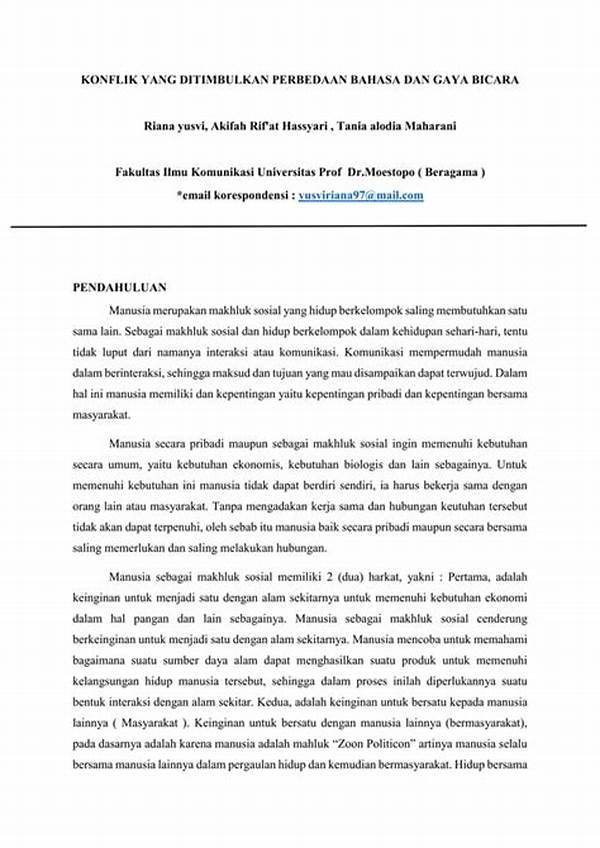 KONFLIK YANG DITIMBULKAN PERBEDAAN BAHASA DAN GAYA BICARA

Riana yusvi, Akifah Rif'at Hassyari , Tania alodia Maharani

Fakultas Ilmu Komunikasi Universitas Prof Dr.Moestopo ( Beragama )
*email korespondensi : yusviriana97@mail.com

PENDAHULUAN

Manusia merupakan makhluk sosial yang hidup berkelompok saling membutuhkan satu sama lain. Sebagai makhluk sosial dan hidup berkelompok dalam kehidupan sehari-hari, tentu tidak luput dari namanya interaksi atau komunikasi. Komunikasi mempermudah manusia dalam berinteraksi, sehingga maksud dan tujuan yang mau disampaikan dapat terwujud. Dalam hal ini manusia memiliki dan kepentingan yaitu kepentingan pribadi dan kepentingan bersama masyarakat.

Manusia secara pribadi maupun sebagai makhluk sosial ingin memenuhi kebutuhan secara umum, yaitu kebutuhan ekonomis, kebutuhan biologis dan lain sebagainya. Untuk memenuhi kebutuhan ini manusia tidak dapat berdiri sendiri, ia harus bekerja sama dengan orang lain atau masyarakat. Tanpa mengadakan kerja sama dan hubungan keutuhan tersebut tidak akan dapat terpenuhi, oleh sebab itu manusia baik secara pribadi maupun secara bersama saling memerlukan dan saling melakukan hubungan.

Manusia sebagai makhluk sosial memiliki 2 (dua) harkat, yakni : Pertama, adalah keinginan untuk menjadi satu dengan alam sekitarnya untuk memenuhi kebutuhan ekonomi dalam hal pangan dan lain sebagainya. Manusia sebagai makhluk sosial cenderung berkeinginan untuk menjadi satu dengan alam sekitarnya. Manusia mencoba untuk memahami bagaimana suatu sumber daya alam dapat menghasilkan suatu produk untuk memenuhi kelangsungan hidup manusia tersebut, sehingga dalam proses inilah diperlukannya suatu bentuk interaksi dengan alam sekitar. Kedua, adalah keinginan untuk bersatu kepada manusia lainnya ( Masyarakat ). Keinginan untuk bersatu dengan manusia lainnya (bermasyarakat), pada dasarnya adalah karena manusia adalah mahluk "Zoon Politicon" artinya manusia selalu bersama manusia lainnya dalam pergaulan hidup dan kemudian bermasyarakat. Hidup bersama